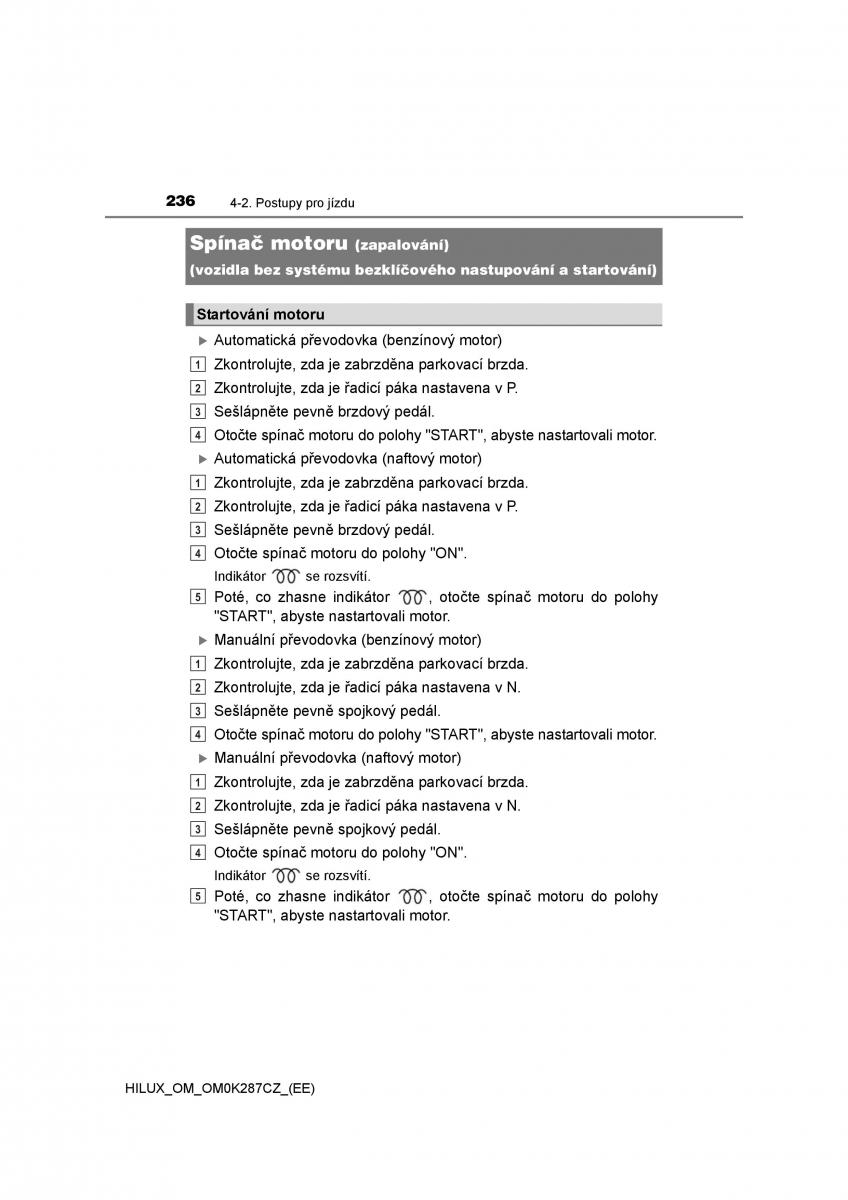 236 4-2. Postupy pro jízdu

Spínač motoru (zapalování)
(vozidla bez systému bezklíčového nastupování a startování)

Startování motoru

▶ Automatická převodovka (benzínový motor)

1 Zkontrolujte, zda je zabrzděna parkovací brzda.

2 Zkontrolujte, zda je řadicí páka nastavena v P.

3 Sešlápněte pevně brzdový pedál.

4 Otočte spínač motoru do polohy "START", abyste nastartovali motor.

▶ Automatická převodovka (naftový motor)

1 Zkontrolujte, zda je zabrzděna parkovací brzda.

2 Zkontrolujte, zda je řadicí páka nastavena v P.

3 Sešlápněte pevně brzdový pedál.

4 Otočte spínač motoru do polohy "ON".

Indikátor se rozsvítí.

5 Poté, co zhasne indikátor , otočte spínač motoru do polohy "START", abyste nastartovali motor.

▶ Manuální převodovka (benzínový motor)

1 Zkontrolujte, zda je zabrzděna parkovací brzda.

2 Zkontrolujte, zda je řadicí páka nastavena v N.

3 Sešlápněte pevně spojkový pedál.

4 Otočte spínač motoru do polohy "START", abyste nastartovali motor.

▶ Manuální převodovka (naftový motor)

1 Zkontrolujte, zda je zabrzděna parkovací brzda.

2 Zkontrolujte, zda je řadicí páka nastavena v N.

3 Sešlápněte pevně spojkový pedál.

4 Otočte spínač motoru do polohy "ON".

Indikátor se rozsvítí.

5 Poté, co zhasne indikátor , otočte spínač motoru do polohy "START", abyste nastartovali motor.

HILUX_OM_OM0K287CZ_(EE)